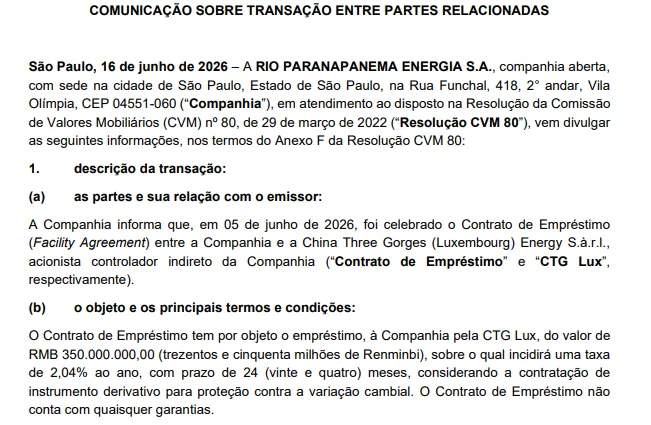 COMUNICAÇÃO SOBRE TRANSAÇÃO ENTRE PARTES RELACIONADAS

São Paulo, 16 de junho de 2026 – A RIO PARANAPANEMA ENERGIA S.A., companhia aberta, com sede na cidade de São Paulo, Estado de São Paulo, na Rua Funchal, 418, 2° andar, Vila Olímpia, CEP 04551-060 ("Companhia"), em atendimento ao disposto na Resolução da Comissão de Valores Mobiliários (CVM) nº 80, de 29 de março de 2022 ("Resolução CVM 80"), vem divulgar as seguintes informações, nos termos do Anexo F da Resolução CVM 80:

1. descrição da transação:

(a) as partes e sua relação com o emissor:

A Companhia informa que, em 05 de junho de 2026, foi celebrado o Contrato de Empréstimo (Facility Agreement) entre a Companhia e a China Three Gorges (Luxembourg) Energy S.à.r.l., acionista controlador indireto da Companhia ("Contrato de Empréstimo" e "CTG Lux", respectivamente).

(b) o objeto e os principais termos e condições:

O Contrato de Empréstimo tem por objeto o empréstimo, à Companhia pela CTG Lux, do valor de RMB 350.000.000,00 (trezentos e cinquenta milhões de Renminbi), sobre o qual incidirá uma taxa de 2,04% ao ano, com prazo de 24 (vinte e quatro) meses, considerando a contratação de instrumento derivativo para proteção contra a variação cambial. O Contrato de Empréstimo não conta com quaisquer garantias.